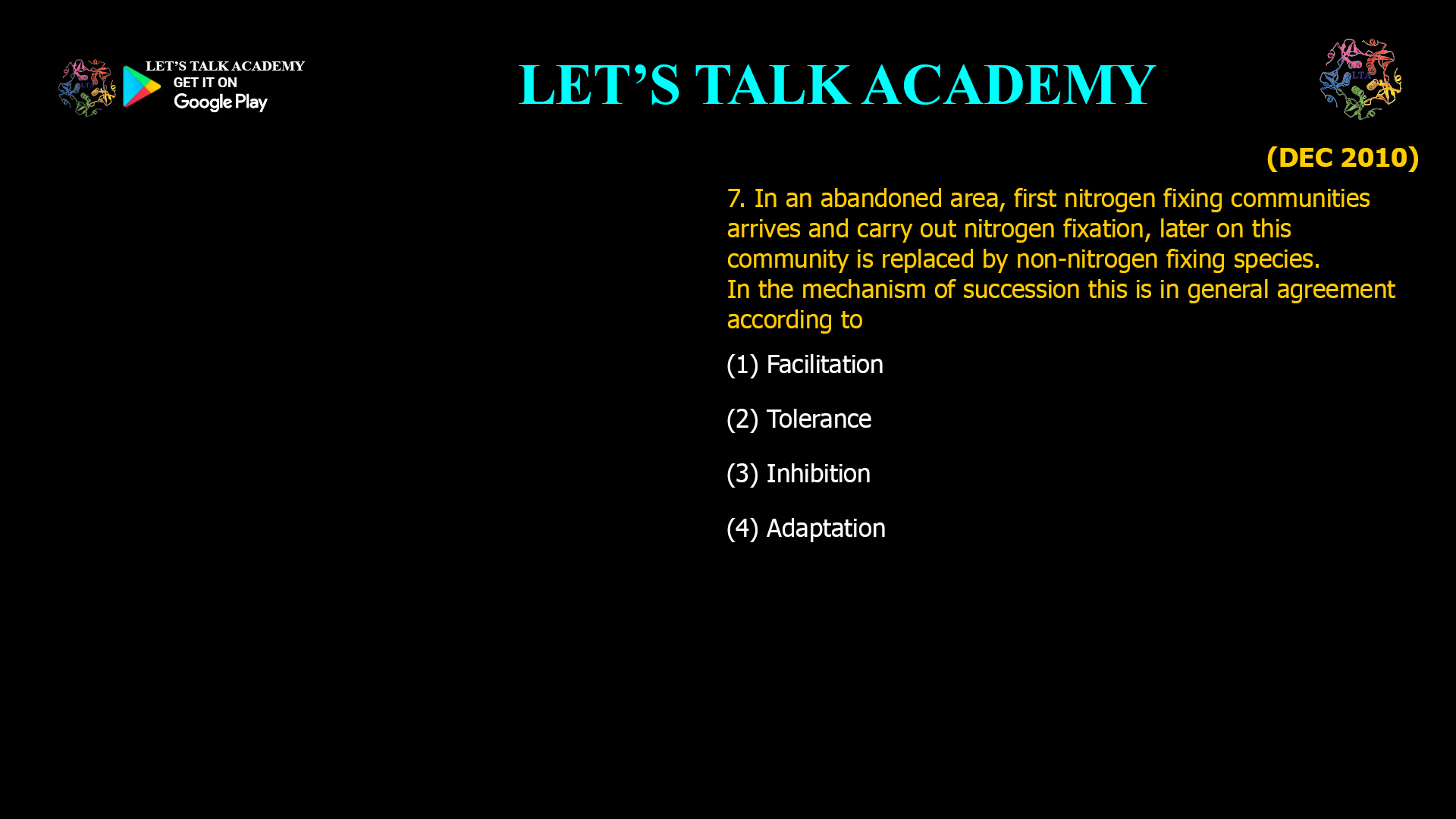 LET'S TALK ACADEMY
GET IT ON
Google Play

LET'S TALK ACADEMY

LTA

(DEC 2010)

7. In an abandoned area, first nitrogen fixing communities arrives and carry out nitrogen fixation, later on this community is replaced by non-nitrogen fixing species.
In the mechanism of succession this is in general agreement according to

(1) Facilitation

(2) Tolerance

(3) Inhibition

(4) Adaptation